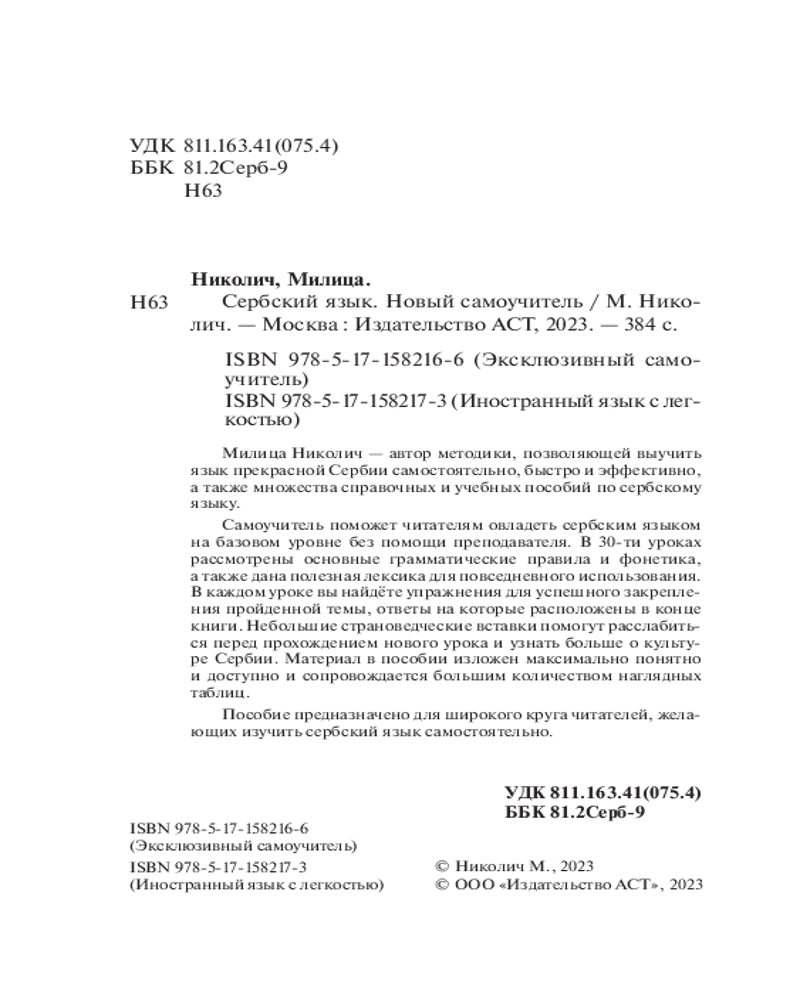 УДК 811.163.41(075.4)
ББК 81.2Серб-9
Н63

Николич, Милица.

Н63 Сербский язык. Новый самоучитель / М. Николич. — Москва : Издательство АСТ, 2023. — 384 с.

ISBN 978-5-17-158216-6 (Эксклюзивный самоучитель)
ISBN 978-5-17-158217-3 (Иностранный язык с легкостью)

Милица Николич — автор методики, позволяющей выучить язык прекрасной Сербии самостоятельно, быстро и эффективно, а также множества справочных и учебных пособий по сербскому языку.

Самоучитель поможет читателям овладеть сербским языком на базовом уровне без помощи преподавателя. В 30-ти уроках рассмотрены основные грамматические правила и фонетика, а также дана полезная лексика для повседневного использования. В каждом уроке вы найдёте упражнения для успешного закрепления пройденной темы, ответы на которые расположены в конце книги. Небольшие страноведческие вставки помогут расслабиться перед прохождением нового урока и узнать больше о культуре Сербии. Материал в пособии изложен максимально понятно и доступно и сопровождается большим количеством наглядных таблиц.

Пособие предназначено для широкого круга читателей, желающих изучить сербский язык самостоятельно.

УДК 811.163.41(075.4)
ББК 81.2Серб-9

ISBN 978-5-17-158216-6
(Эксклюзивный самоучитель)
ISBN 978-5-17-158217-3
(Иностранный язык с легкостью)

© Николич М., 2023
© ООО «Издательство АСТ», 2023